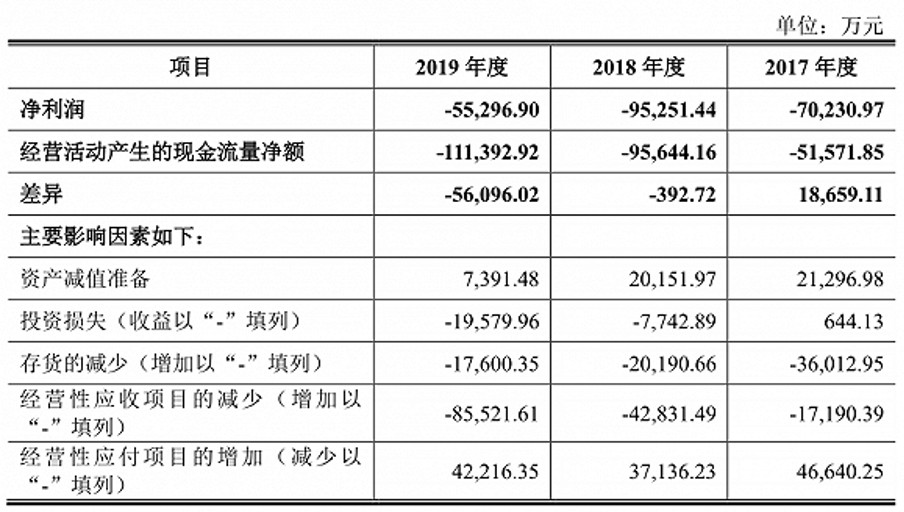 单位：万元

| 项目 | 2019 年度 | 2018 年度 | 2017 年度 |
|---|---|---|---|
| 净利润 | -55,296.90 | -95,251.44 | -70,230.97 |
| 经营活动产生的现金流量净额 | -111,392.92 | -95,644.16 | -51,571.85 |
| 差异 | -56,096.02 | -392.72 | 18,659.11 |
| 主要影响因素如下： | | | |
| 资产减值准备 | 7,391.48 | 20,151.97 | 21,296.98 |
| 投资损失（收益以“-”填列） | -19,579.96 | -7,742.89 | 644.13 |
| 存货的减少（增加以“-”填列） | -17,600.35 | -20,190.66 | -36,012.95 |
| 经营性应收项目的减少（增加以“-”填列） | -85,521.61 | -42,831.49 | -17,190.39 |
| 经营性应付项目的增加（减少以“-”填列） | 42,216.35 | 37,136.23 | 46,640.25 |